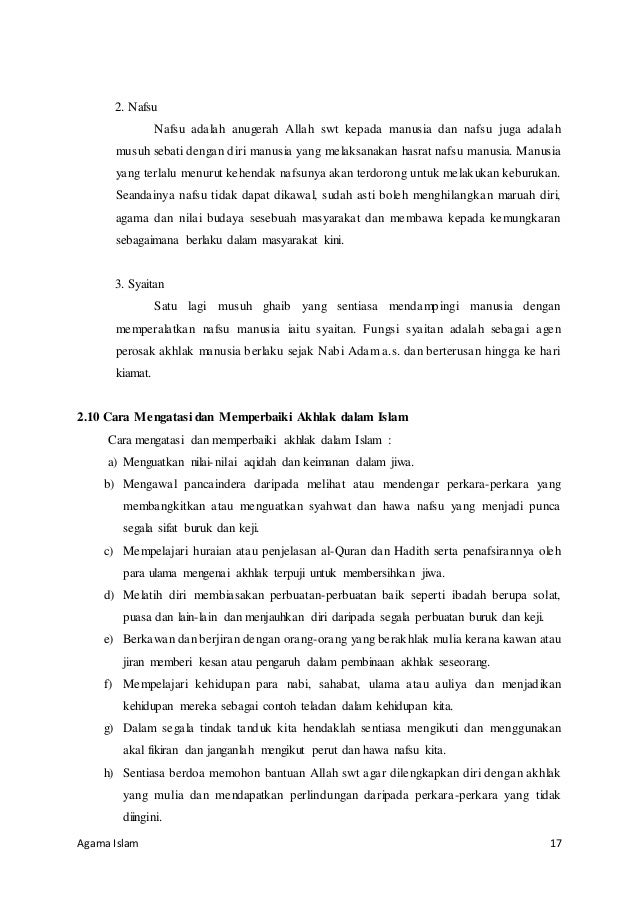 2. Nafsu

Nafsu adalah anugerah Allah swt kepada manusia dan nafsu juga adalah musuh sebati dengan diri manusia yang melaksanakan hasrat nafsu manusia. Manusia yang terlalu menurut kehendak nafsunya akan terdorong untuk melakukan keburukan. Seandainya nafsu tidak dapat dikawal, sudah asti boleh menghilangkan maruah diri, agama dan nilai budaya sesebuah masyarakat dan membawa kepada kemungkaran sebagaimana berlaku dalam masyarakat kini.

3. Syaitan

Satu lagi musuh ghaib yang sentiasa mendampingi manusia dengan memperalatkan nafsu manusia iaitu syaitan. Fungsi syaitan adalah sebagai agen perosak akhlak manusia berlaku sejak Nabi Adam a.s. dan berterusan hingga ke hari kiamat.

2.10 Cara Mengatasi dan Memperbaiki Akhlak dalam Islam

Cara mengatasi dan memperbaiki akhlak dalam Islam :

a) Menguatkan nilai-nilai aqidah dan keimanan dalam jiwa.

b) Mengawal pancaindera daripada melihat atau mendengar perkara-perkara yang membangkitkan atau menguatkan syahwat dan hawa nafsu yang menjadi punca segala sifat buruk dan keji.

c) Mempelajari huraian atau penjelasan al-Quran dan Hadith serta penafsirannya oleh para ulama mengenai akhlak terpuji untuk membersihkan jiwa.

d) Melatih diri membiasakan perbuatan-perbuatan baik seperti ibadah berupa solat, puasa dan lain-lain dan menjauhkan diri daripada segala perbuatan buruk dan keji.

e) Berkawan dan berjiran dengan orang-orang yang berakhlak mulia kerana kawan atau jiran memberi kesan atau pengaruh dalam pembinaan akhlak seseorang.

f) Mempelajari kehidupan para nabi, sahabat, ulama atau auliya dan menjadikan kehidupan mereka sebagai contoh teladan dalam kehidupan kita.

g) Dalam segala tindak tanduk kita hendaklah sentiasa mengikuti dan menggunakan akal fikiran dan janganlah mengikut perut dan hawa nafsu kita.

h) Sentiasa berdoa memohon bantuan Allah swt agar dilengkapkan diri dengan akhlak yang mulia dan mendapatkan perlindungan daripada perkara-perkara yang tidak diingini.

Agama Islam

17